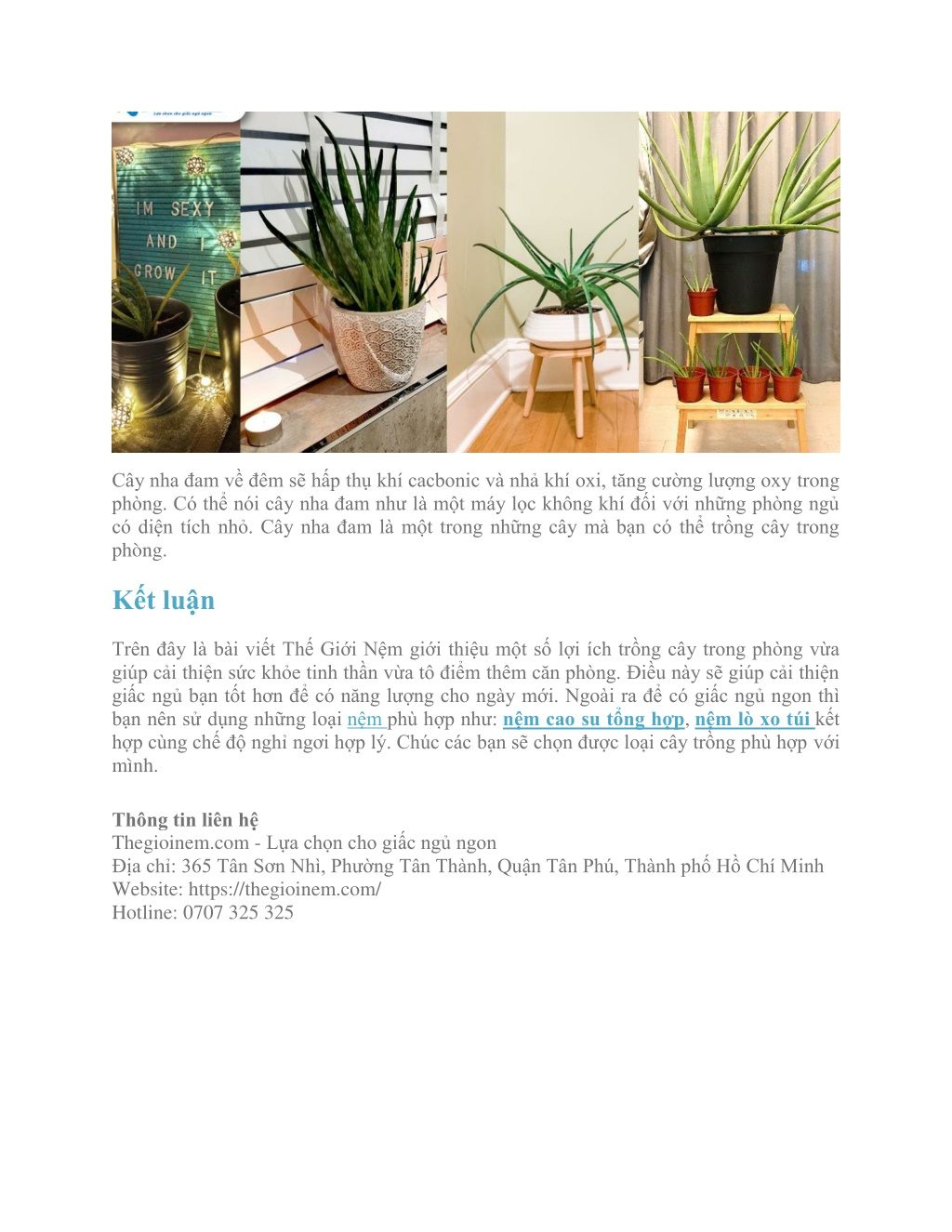 IM SEXY AND I GROW IT

Cây nha đam về đêm sẽ hấp thụ khí cacbonic và nhả khí oxi, tăng cường lượng oxy trong phòng. Có thể nói cây nha đam như là một máy lọc không khí đối với những phòng ngủ có diện tích nhỏ. Cây nha đam là một trong những cây mà bạn có thể trồng cây trong phòng.

Kết luận

Trên đây là bài viết Thế Giới Nệm giới thiệu một số lợi ích trồng cây trong phòng vừa giúp cải thiện sức khỏe tinh thần vừa tô điểm thêm căn phòng. Điều này sẽ giúp cải thiện giấc ngủ bạn tốt hơn để có năng lượng cho ngày mới. Ngoài ra để có giấc ngủ ngon thì bạn nên sử dụng những loại nệm phù hợp như: nệm cao su tổng hợp, nệm lò xo túi kết hợp cùng chế độ nghỉ ngơi hợp lý. Chúc các bạn sẽ chọn được loại cây trồng phù hợp với mình.

Thông tin liên hệ
Thegioinem.com - Lựa chọn cho giấc ngủ ngon
Địa chỉ: 365 Tân Sơn Nhì, Phường Tân Thành, Quận Tân Phú, Thành phố Hồ Chí Minh
Website: https://thegioinem.com/
Hotline: 0707 325 325